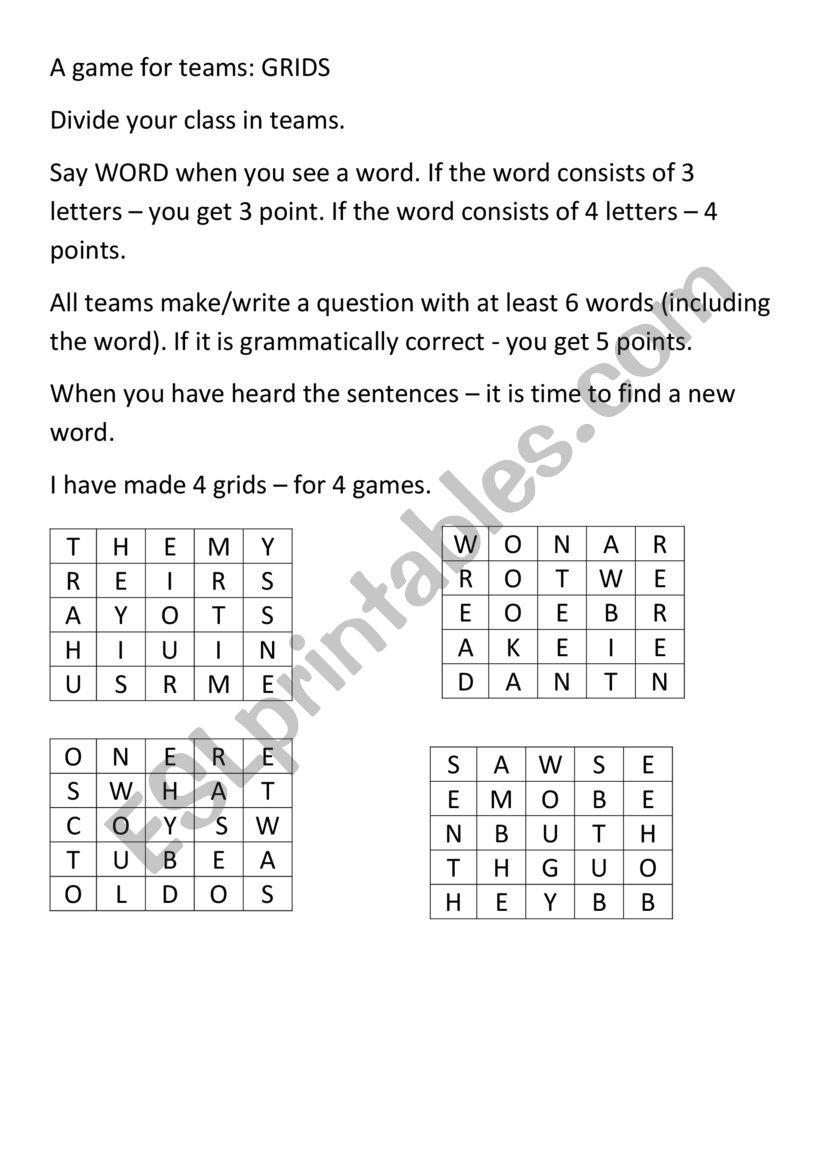 A game for teams: GRIDS

Divide your class in teams.

Say WORD when you see a word. If the word consists of 3 letters – you get 3 point. If the word consists of 4 letters – 4 points.

All teams make/write a question with at least 6 words (including the word). If it is grammatically correct - you get 5 points.

When you have heard the sentences – it is time to find a new word.

I have made 4 grids – for 4 games.

| T | H | E | M | Y |
|---|---|---|---|---|
| R | E | I | R | S |
| A | Y | O | T | S |
| H | I | U | I | N |
| U | S | R | M | E |

| W | O | N | A | R |
|---|---|---|---|---|
| R | O | T | W | E |
| E | O | E | B | R |
| A | K | E | I | E |
| D | A | N | T | N |

| O | N | E | R | E |
|---|---|---|---|---|
| S | W | H | A | T |
| C | O | Y | S | W |
| T | U | B | E | A |
| O | L | D | O | S |

| S | A | W | S | E |
|---|---|---|---|---|
| E | M | O | B | E |
| N | B | U | T | H |
| T | H | G | U | O |
| H | E | Y | B | B |

ESLprintables.com